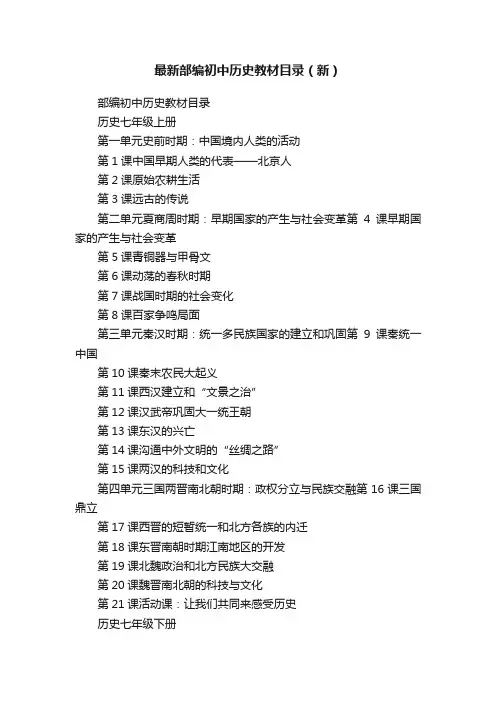 最新部编初中历史教材目录（新）

部编初中历史教材目录

历史七年级上册

第一单元史前时期：中国境内人类的活动

第 1 课中国早期人类的代表——北京人

第 2 课原始农耕生活

第 3 课远古的传说

第二单元夏商周时期：早期国家的产生与社会变革第 4 课早期国家的产生与社会变革

第 5 课青铜器与甲骨文

第 6 课动荡的春秋时期

第 7 课战国时期的社会变化

第 8 课百家争鸣局面

第三单元秦汉时期：统一多民族国家的建立和巩固第 9 课秦统一中国

第 10 课秦末农民大起义

第 11 课西汉建立和“文景之治”

第 12 课汉武帝巩固大一统王朝

第 13 课东汉的兴亡

第 14 课沟通中外文明的“丝绸之路”

第 15 课两汉的科技和文化

第四单元三国两晋南北朝时期：政权分立与民族交融第 16 课三国鼎立

第 17 课西晋的短暂统一和北方各族的内迁

第 18 课东晋南朝时期江南地区的开发

第 19 课北魏政治和北方民族大交融

第 20 课魏晋南北朝的科技与文化

第 21 课活动课：让我们共同来感受历史

历史七年级下册